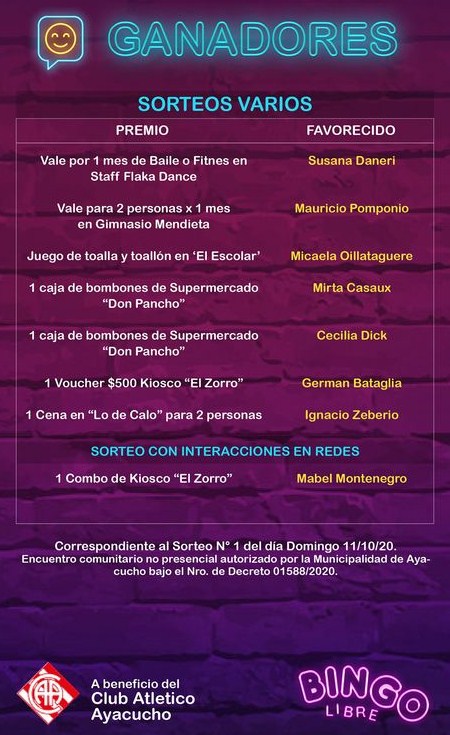 GANADORES

SORTEOS VARIOS

| PREMIO | FAVORECIDO |
|---|---|
| Vale por 1 mes de Baile o Fitnes en Staff Flaka Dance | Susana Daneri |
| Vale para 2 personas x 1 mes en Gimnasio Mendieta | Mauricio Pomponio |
| Juego de toalla y toallón en 'El Escolar' | Micaela Oillataguere |
| 1 caja de bombones de Supermercado "Don Pancho" | Mirta Casaux |
| 1 caja de bombones de Supermercado "Don Pancho" | Cecilia Dick |
| 1 Voucher $500 Kiosco "El Zorro" | German Bataglia |
| 1 Cena en "Lo de Calo" para 2 personas | Ignacio Zeberio |
| SORTEO CON INTERACCIONES EN REDES | |
| 1 Combo de Kiosco "El Zorro" | Mabel Montenegro |

Correspondiente al Sorteo N° 1 del día Domingo 11/10/20.
Encuentro comunitario no presencial autorizado por la Municipalidad de Ayacucho bajo el Nro. de Decreto 01588/2020.

A beneficio del
Club Atletico
Ayacucho

BINGO
LIBRE